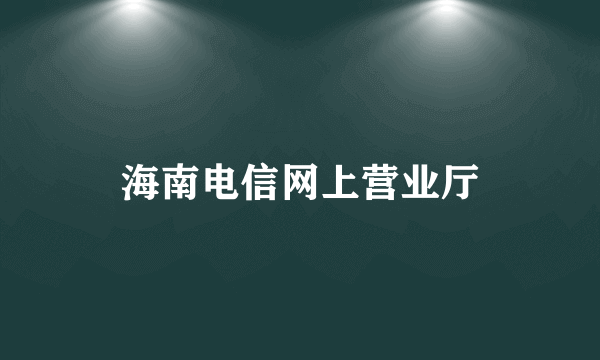 海南电信网上营业厅